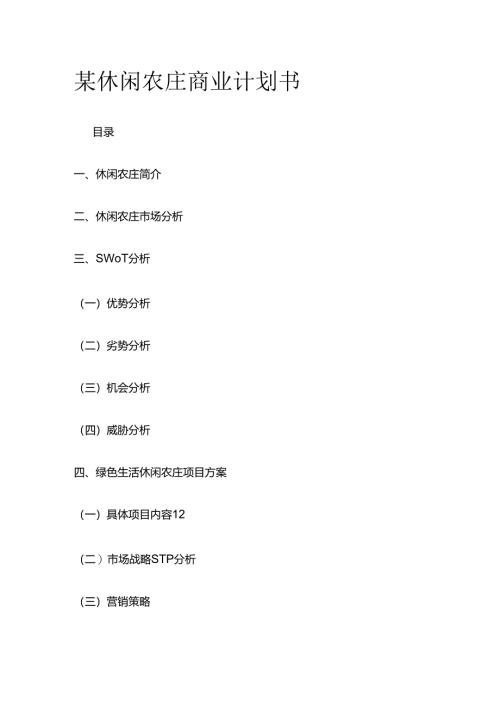 某休闲农庄商业计划书

目录

一、休闲农庄简介

二、休闲农庄市场分析

三、SWoT分析

（一）优势分析

（二）劣势分析

（三）机会分析

（四）威胁分析

四、绿色生活休闲农庄项目方案

（一）具体项目内容12

（二）市场战略STP分析

（三）营销策略